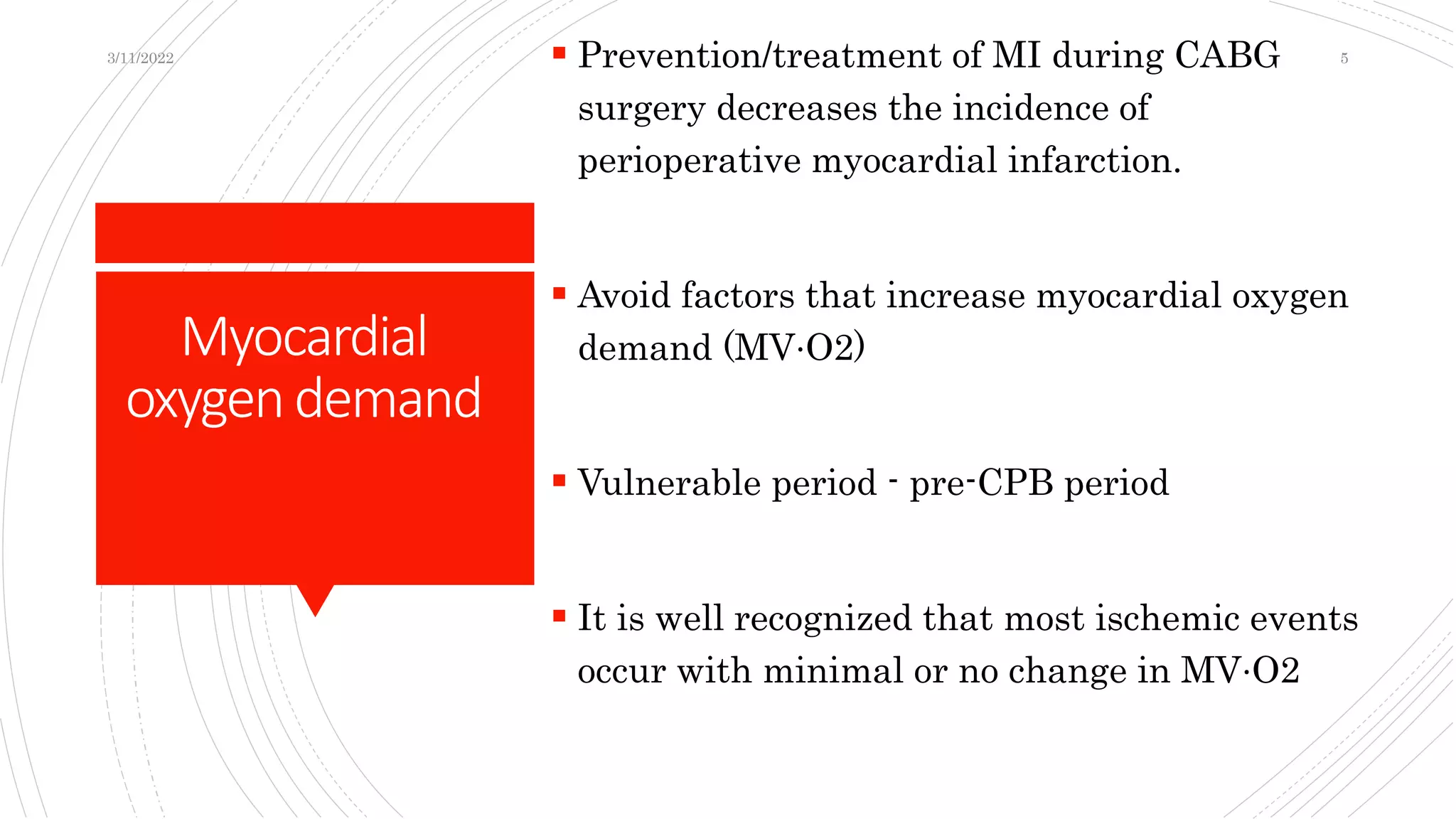 3/11/2022

5

Myocardial oxygen demand

▪ Prevention/treatment of MI during CABG surgery decreases the incidence of perioperative myocardial infarction.

▪ Avoid factors that increase myocardial oxygen demand (MV·O2)

▪ Vulnerable period - pre-CPB period

▪ It is well recognized that most ischemic events occur with minimal or no change in MV·O2